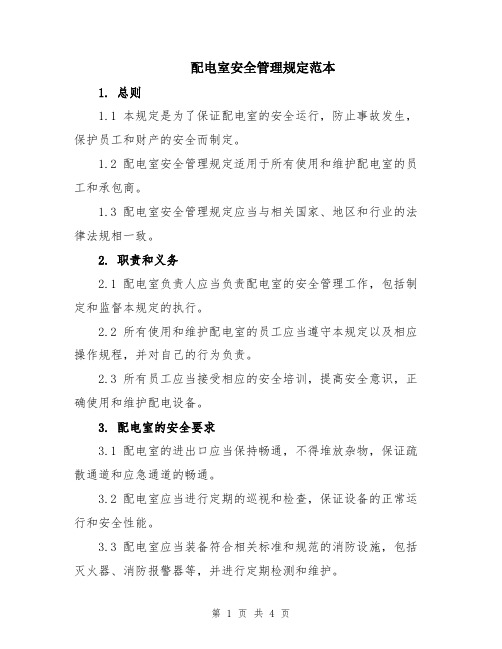 配电室安全管理规定范本

1. 总则

1.1 本规定是为了保证配电室的安全运行，防止事故发生，保护员工和财产的安全而制定。

1.2 配电室安全管理规定适用于所有使用和维护配电室的员工和承包商。

1.3 配电室安全管理规定应当与相关国家、地区和行业的法律法规相一致。

2. 职责和义务

2.1 配电室负责人应当负责配电室的安全管理工作，包括制定和监督本规定的执行。

2.2 所有使用和维护配电室的员工应当遵守本规定以及相应操作规程，并对自己的行为负责。

2.3 所有员工应当接受相应的安全培训，提高安全意识，正确使用和维护配电设备。

3. 配电室的安全要求

3.1 配电室的进出口应当保持畅通，不得堆放杂物，保证疏散通道和应急通道的畅通。

3.2 配电室应当进行定期的巡视和检查，保证设备的正常运行和安全性能。

3.3 配电室应当装备符合相关标准和规范的消防设施，包括灭火器、消防报警器等，并进行定期检测和维护。

第 1 页 共 4 页